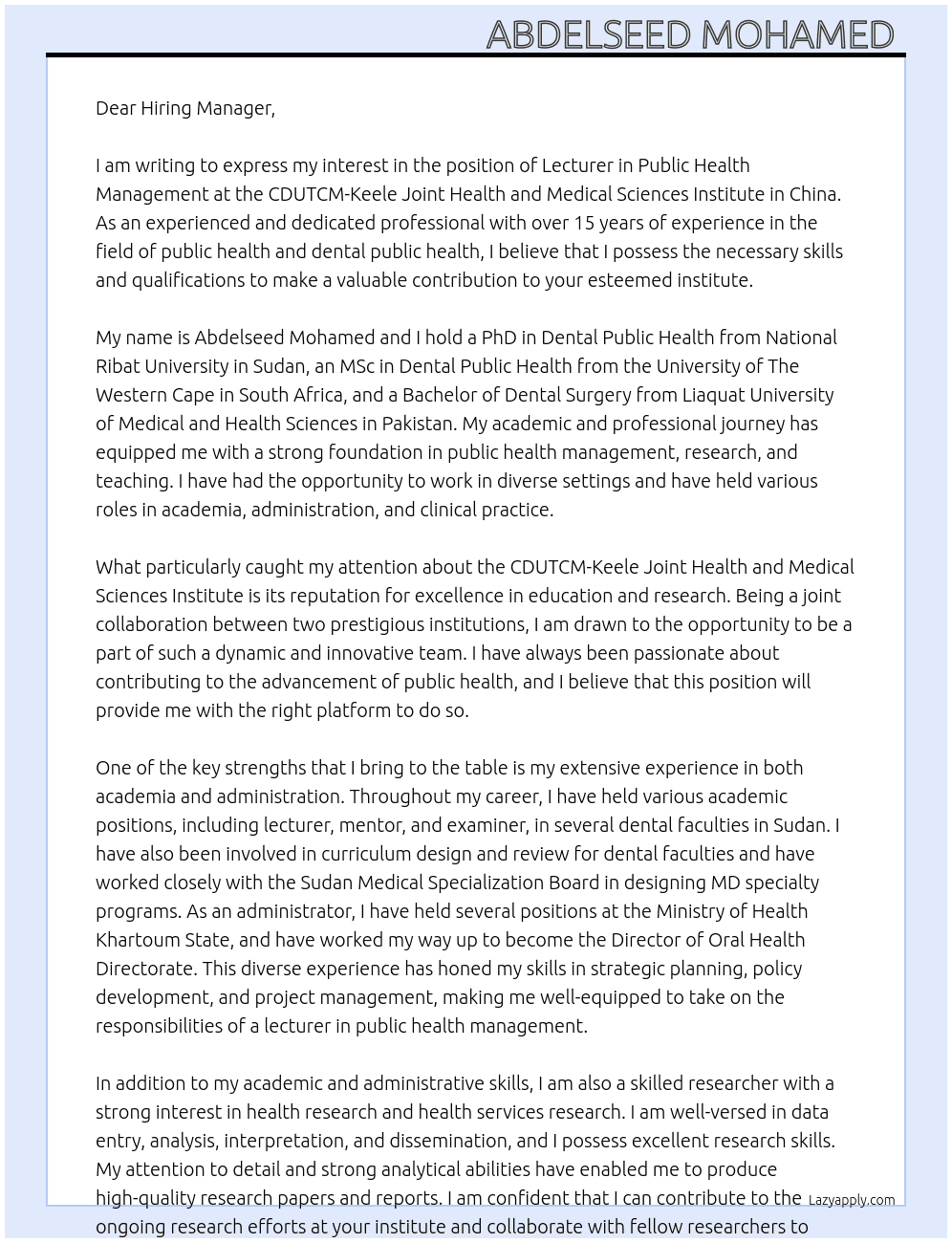 ABDELSEED MOHAMED

Dear Hiring Manager,

I am writing to express my interest in the position of Lecturer in Public Health Management at the CDUTCM-Keele Joint Health and Medical Sciences Institute in China. As an experienced and dedicated professional with over 15 years of experience in the field of public health and dental public health, I believe that I possess the necessary skills and qualifications to make a valuable contribution to your esteemed institute.

My name is Abdelseed Mohamed and I hold a PhD in Dental Public Health from National Ribat University in Sudan, an MSc in Dental Public Health from the University of The Western Cape in South Africa, and a Bachelor of Dental Surgery from Liaquat University of Medical and Health Sciences in Pakistan. My academic and professional journey has equipped me with a strong foundation in public health management, research, and teaching. I have had the opportunity to work in diverse settings and have held various roles in academia, administration, and clinical practice.

What particularly caught my attention about the CDUTCM-Keele Joint Health and Medical Sciences Institute is its reputation for excellence in education and research. Being a joint collaboration between two prestigious institutions, I am drawn to the opportunity to be a part of such a dynamic and innovative team. I have always been passionate about contributing to the advancement of public health, and I believe that this position will provide me with the right platform to do so.

One of the key strengths that I bring to the table is my extensive experience in both academia and administration. Throughout my career, I have held various academic positions, including lecturer, mentor, and examiner, in several dental faculties in Sudan. I have also been involved in curriculum design and review for dental faculties and have worked closely with the Sudan Medical Specialization Board in designing MD specialty programs. As an administrator, I have held several positions at the Ministry of Health Khartoum State, and have worked my way up to become the Director of Oral Health Directorate. This diverse experience has honed my skills in strategic planning, policy development, and project management, making me well-equipped to take on the responsibilities of a lecturer in public health management.

In addition to my academic and administrative skills, I am also a skilled researcher with a strong interest in health research and health services research. I am well-versed in data entry, analysis, interpretation, and dissemination, and I possess excellent research skills. My attention to detail and strong analytical abilities have enabled me to produce high-quality research papers and reports. I am confident that I can contribute to the ongoing research efforts at your institute and collaborate with fellow researchers to

Lazyapply.com